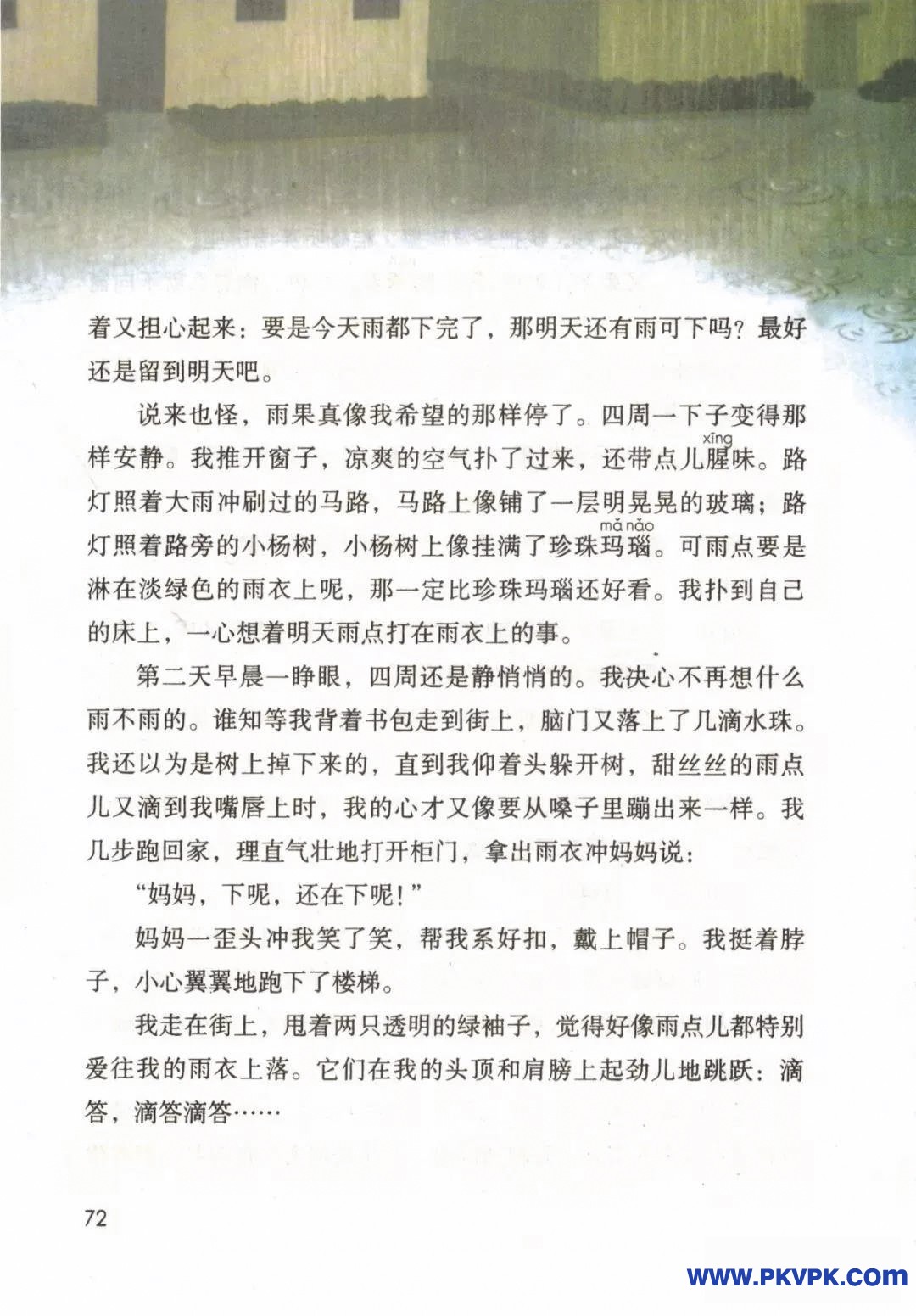 着又担心起来：要是今天雨都下完了，那明天还有雨可下吗？最好还是留到明天吧。

说来也怪，雨果真像我希望的那样停了。四周一下子变得那样安静。我推开窗子，凉爽的空气扑了过来，还带点儿腥（xīng）味。路灯照着大雨冲刷过的马路，马路上像铺了一层明晃晃的玻璃；路灯照着路旁的小杨树，小杨树上像挂满了珍珠玛瑙（mǎ nǎo）。可雨点要是淋在淡绿色的雨衣上呢，那一定比珍珠玛瑙还好看。我扑到自己的床上，一心想着明天雨点打在雨衣上的事。

第二天早晨一睁眼，四周还是静悄悄的。我决心不再想什么雨不雨的。谁知等我背着书包走到街上，脑门又落上了几滴水珠。我还以为是树上掉下来的，直到我仰着头躲开树，甜丝丝的雨点儿又滴到我嘴唇上时，我的心才又像要从嗓子里蹦出来一样。我几步跑回家，理直气壮地打开柜门，拿出雨衣冲妈妈说：

“妈妈，下呢，还在下呢！”

妈妈一歪头冲我笑了笑，帮我系好扣，戴上帽子。我挺着脖子，小心翼翼地跑下了楼梯。

我走在街上，甩着两只透明的绿袖子，觉得好像雨点儿都特别爱往我的雨衣上落。它们在我的头顶和肩膀上起劲儿地跳跃：滴答，滴答滴答……

72

WWW.PKVPK.COM